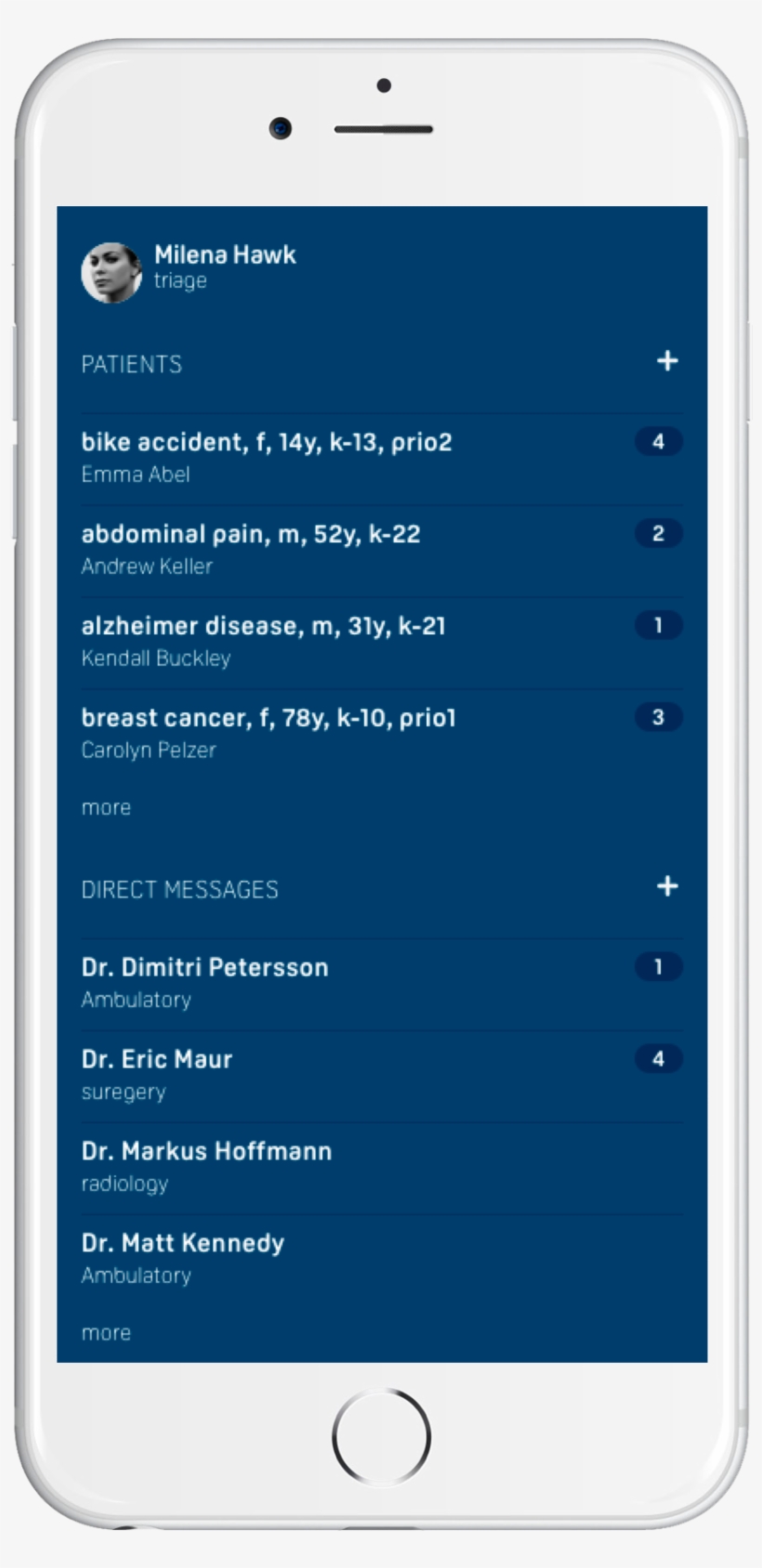 Milena Hawk
triage

PATIENTS +

bike accident, f, 14y, k-13, prio2 4
Emma Abel

abdominal pain, m, 52y, k-22 2
Andrew Keller

alzheimer disease, m, 31y, k-21 1
Kendall Buckley

breast cancer, f, 78y, k-10, prio1 3
Carolyn Pelzer

more

DIRECT MESSAGES +

Dr. Dimitri Petersson 1
Ambulatory

Dr. Eric Maur 4
suregery

Dr. Markus Hoffmann
radiology

Dr. Matt Kennedy
Ambulatory

more